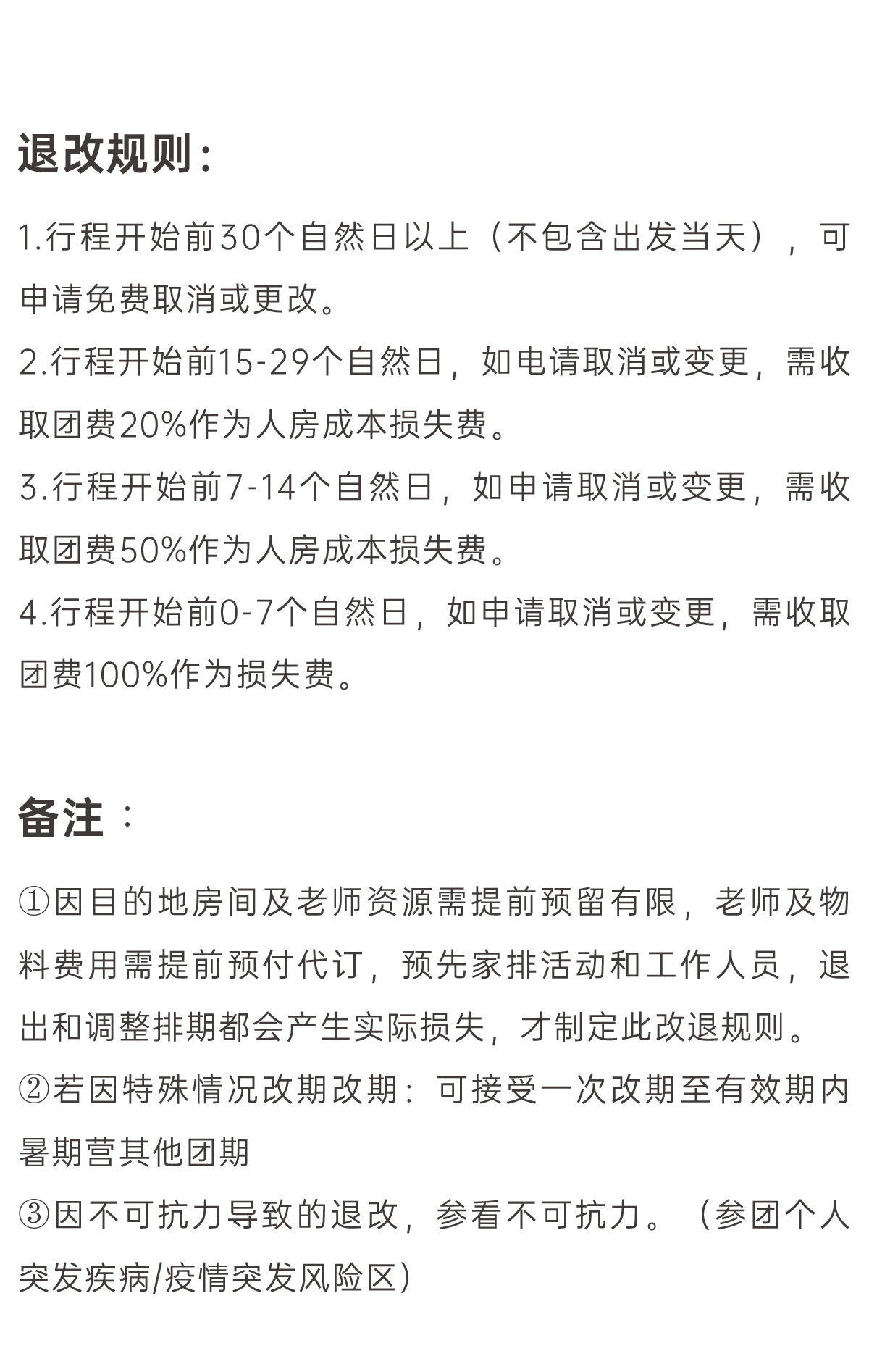 退改规则：

1.行程开始前30个自然日以上（不包含出发当天），可申请免费取消或更改。

2.行程开始前15-29个自然日，如电请取消或变更，需收取团费20%作为人房成本损失费。

3.行程开始前7-14个自然日，如申请取消或变更，需收取团费50%作为人房成本损失费。

4.行程开始前0-7个自然日，如申请取消或变更，需收取团费100%作为损失费。

备注：

①因目的地房间及老师资源需提前预留有限，老师及物料费用需提前预付代订，预先家排活动和工作人员，退出和调整排期都会产生实际损失，才制定此改退规则。

②若因特殊情况改期改期：可接受一次改期至有效期内暑期营其他团期

③因不可抗力导致的退改，参看不可抗力。（参团个人突发疾病/疫情突发风险区）